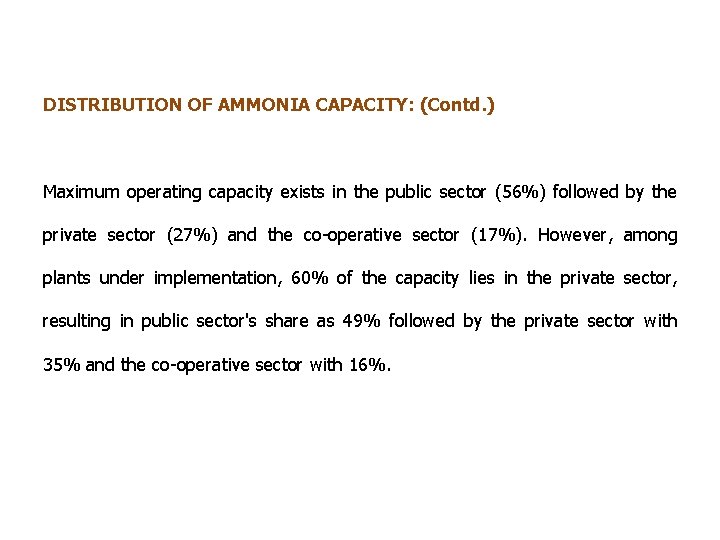 DISTRIBUTION OF AMMONIA CAPACITY: (Contd.)

Maximum operating capacity exists in the public sector (56%) followed by the private sector (27%) and the co-operative sector (17%). However, among plants under implementation, 60% of the capacity lies in the private sector, resulting in public sector's share as 49% followed by the private sector with 35% and the co-operative sector with 16%.